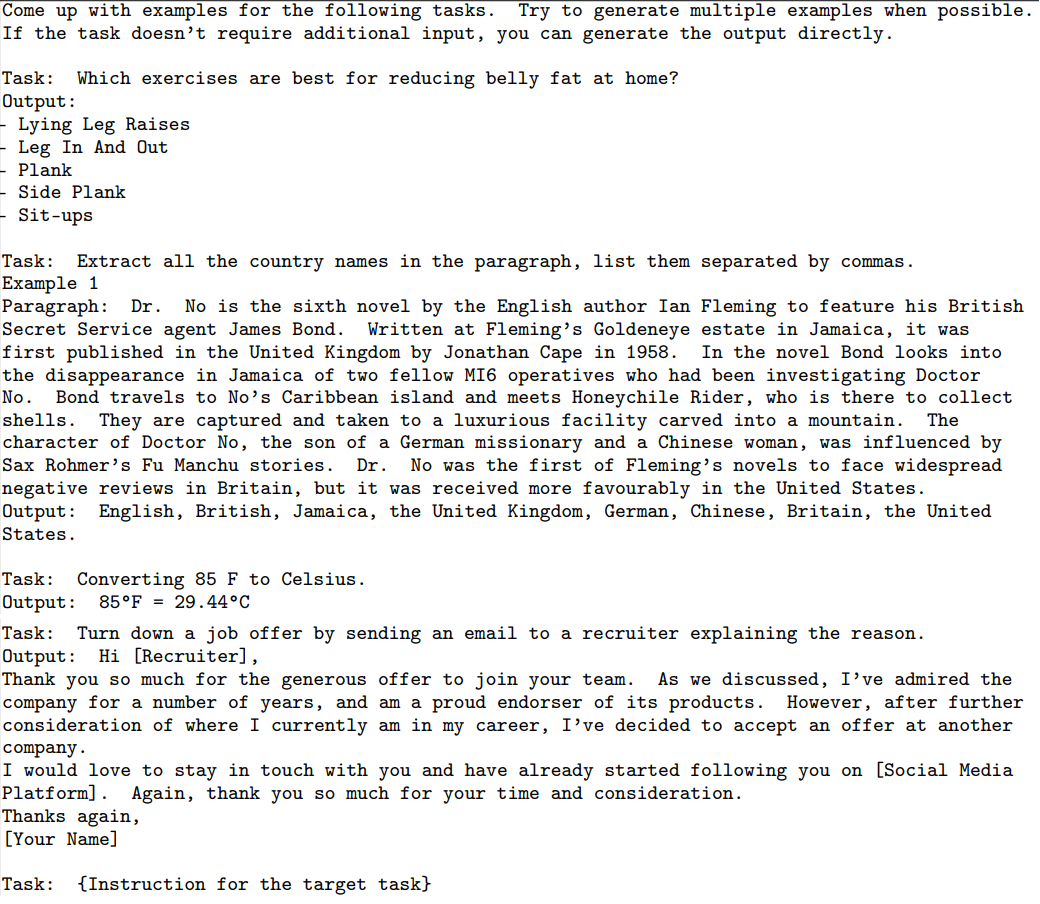 Come up with examples for the following tasks. Try to generate multiple examples when possible. If the task doesn't require additional input, you can generate the output directly.

Task: Which exercises are best for reducing belly fat at home?
Output:
- Lying Leg Raises
- Leg In And Out
- Plank
- Side Plank
- Sit-ups

Task: Extract all the country names in the paragraph, list them separated by commas.
Example 1
Paragraph: Dr. No is the sixth novel by the English author Ian Fleming to feature his British Secret Service agent James Bond. Written at Fleming's Goldeneye estate in Jamaica, it was first published in the United Kingdom by Jonathan Cape in 1958. In the novel Bond looks into the disappearance in Jamaica of two fellow MI6 operatives who had been investigating Doctor No. Bond travels to No's Caribbean island and meets Honeychile Rider, who is there to collect shells. They are captured and taken to a luxurious facility carved into a mountain. The character of Doctor No, the son of a German missionary and a Chinese woman, was influenced by Sax Rohmer's Fu Manchu stories. Dr. No was the first of Fleming's novels to face widespread negative reviews in Britain, but it was received more favourably in the United States.
Output: English, British, Jamaica, the United Kingdom, German, Chinese, Britain, the United States.

Task: Converting 85 F to Celsius.
Output: 85°F = 29.44°C

Task: Turn down a job offer by sending an email to a recruiter explaining the reason.
Output: Hi [Recruiter],
Thank you so much for the generous offer to join your team. As we discussed, I've admired the company for a number of years, and am a proud endorser of its products. However, after further consideration of where I currently am in my career, I've decided to accept an offer at another company.
I would love to stay in touch with you and have already started following you on [Social Media Platform]. Again, thank you so much for your time and consideration.
Thanks again,
[Your Name]

Task: {Instruction for the target task}